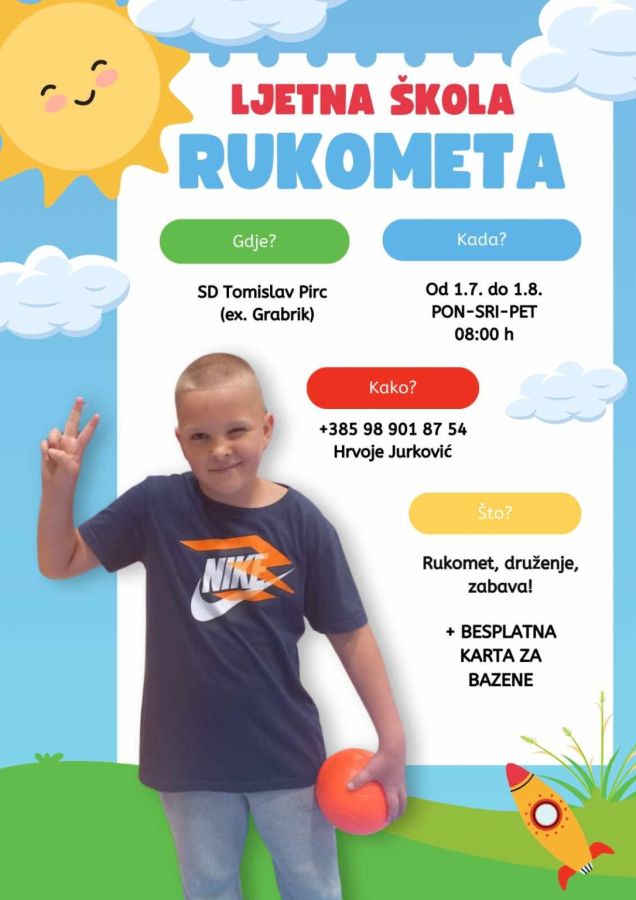 LJETNA ŠKOLA
RUKOMETA

Gdje?

SD Tomislav Pirc
(ex. Grabrik)

Kada?

Od 1.7. do 1.8.
PON-SRI-PET
08:00 h

Kako?

+385 98 901 87 54
Hrvoje Jurković

Što?

Rukomet, druženje, zabava!

+ BESPLATNA KARTA ZA BAZENE

NIKE